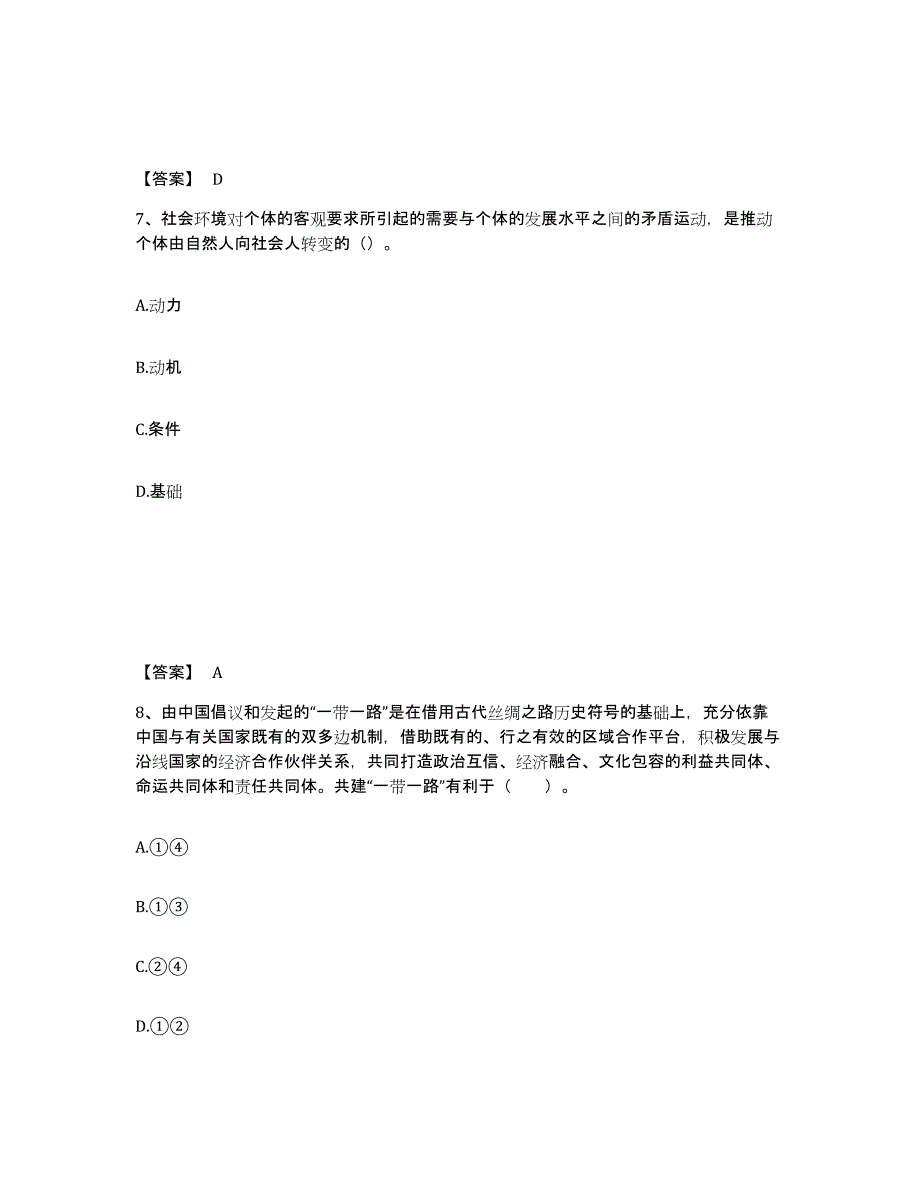 【答案】 D

7、社会环境对个体的客观要求所引起的需要与个体的发展水平之间的矛盾运动，是推动个体由自然人向社会人转变的（）。

A.动力

B.动机

C.条件

D.基础

【答案】 A

8、由中国倡议和发起的“一带一路”是在借用古代丝绸之路历史符号的基础上，充分依靠中国与有关国家既有的双多边机制，借助既有的、行之有效的区域合作平台，积极发展与沿线国家的经济合作伙伴关系，共同打造政治互信、经济融合、文化包容的利益共同体、命运共同体和责任共同体。共建“一带一路”有利于（　　）。

A.①④

B.①③

C.②④

D.①②